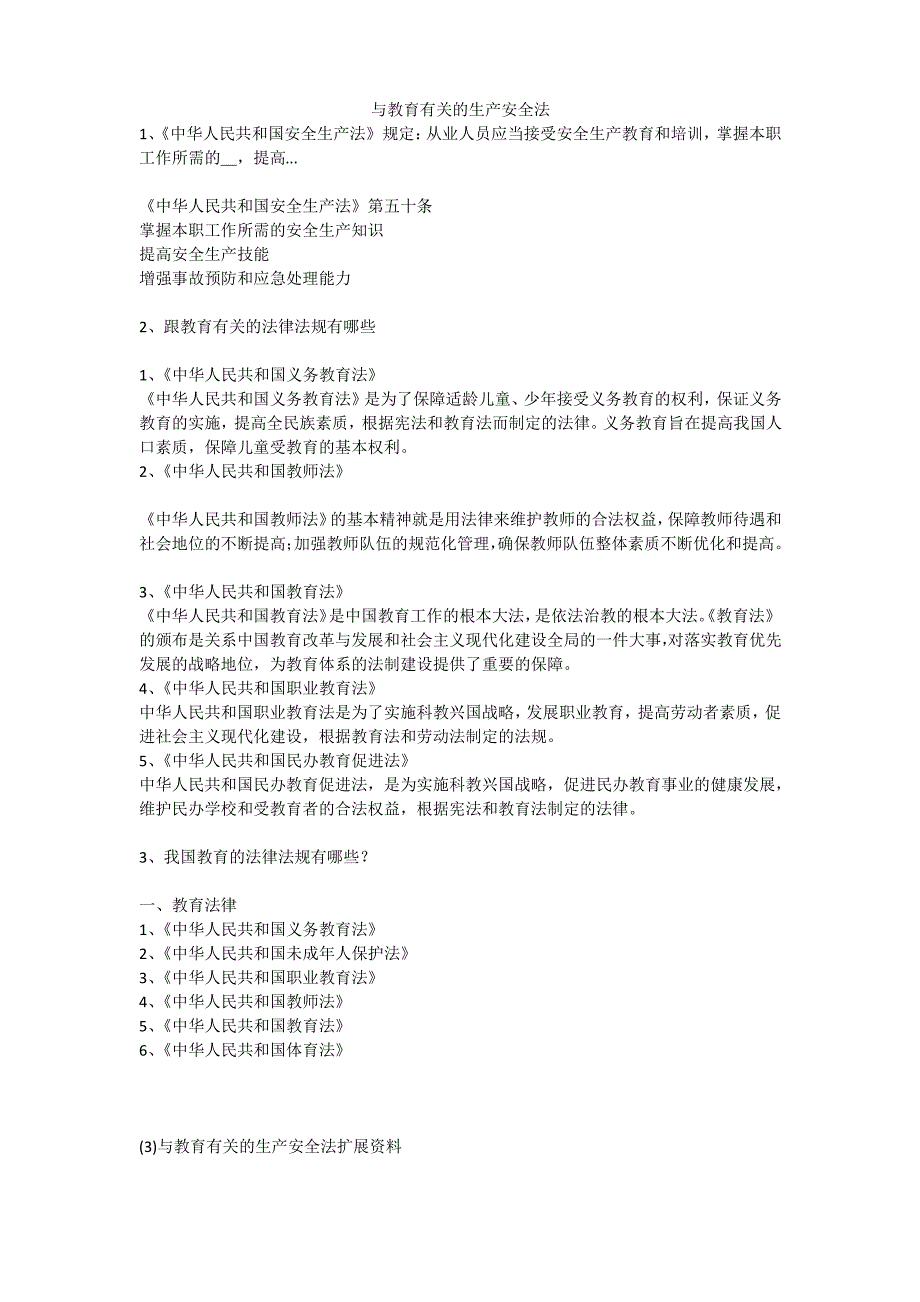 与教育有关的生产安全法

1、《中华人民共和国安全生产法》规定：从业人员应当接受安全生产教育和培训，掌握本职工作所需的__，提高...

《中华人民共和国安全生产法》第五十条
掌握本职工作所需的安全生产知识
提高安全生产技能
增强事故预防和应急处理能力

2、跟教育有关的法律法规有哪些

1、《中华人民共和国义务教育法》
《中华人民共和国义务教育法》是为了保障适龄儿童、少年接受义务教育的权利，保证义务教育的实施，提高全民族素质，根据宪法和教育法而制定的法律。义务教育旨在提高我国人口素质，保障儿童受教育的基本权利。
2、《中华人民共和国教师法》

《中华人民共和国教师法》的基本精神就是用法律来维护教师的合法权益，保障教师待遇和社会地位的不断提高；加强教师队伍的规范化管理，确保教师队伍整体素质不断优化和提高。

3、《中华人民共和国教育法》
《中华人民共和国教育法》是中国教育工作的根本大法，是依法治教的根本大法。《教育法》的颁布是关系中国教育改革与发展和社会主义现代化建设全局的一件大事，对落实教育优先发展的战略地位，为教育体系的法制建设提供了重要的保障。
4、《中华人民共和国职业教育法》
中华人民共和国职业教育法是为了实施科教兴国战略，发展职业教育，提高劳动者素质，促进社会主义现代化建设，根据教育法和劳动法制定的法规。
5、《中华人民共和国民办教育促进法》
中华人民共和国民办教育促进法，是为实施科教兴国战略，促进民办教育事业的健康发展，维护民办学校和受教育者的合法权益，根据宪法和教育法制定的法律。

3、我国教育的法律法规有哪些？

一、教育法律
1、《中华人民共和国义务教育法》
2、《中华人民共和国未成年人保护法》
3、《中华人民共和国职业教育法》
4、《中华人民共和国教师法》
5、《中华人民共和国教育法》
6、《中华人民共和国体育法》

(3)与教育有关的生产安全法扩展资料